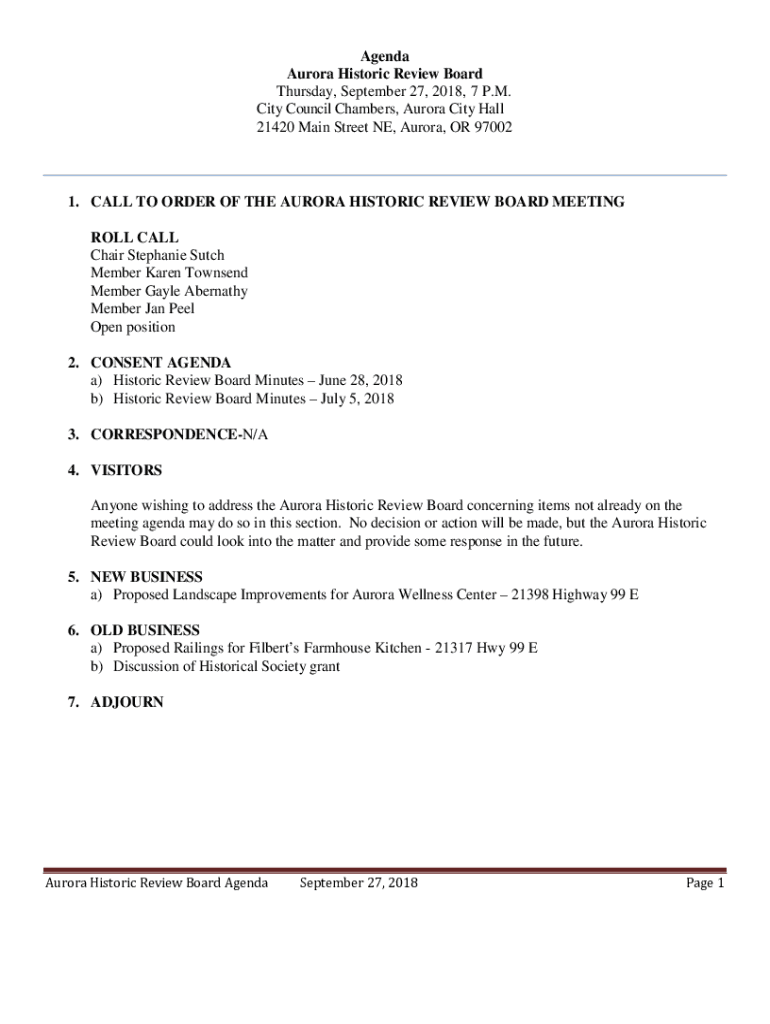 Agenda
Aurora Historic Review Board
Thursday, September 27, 2018, 7 P.M.
City Council Chambers, Aurora City Hall
21420 Main Street NE, Aurora, OR 97002

1. CALL TO ORDER OF THE AURORA HISTORIC REVIEW BOARD MEETING

ROLL CALL
Chair Stephanie Sutch
Member Karen Townsend
Member Gayle Abernathy
Member Jan Peel
Open position

2. CONSENT AGENDA
a) Historic Review Board Minutes – June 28, 2018
b) Historic Review Board Minutes – July 5, 2018

3. CORRESPONDENCE-N/A

4. VISITORS

Anyone wishing to address the Aurora Historic Review Board concerning items not already on the meeting agenda may do so in this section. No decision or action will be made, but the Aurora Historic Review Board could look into the matter and provide some response in the future.

5. NEW BUSINESS
a) Proposed Landscape Improvements for Aurora Wellness Center – 21398 Highway 99 E

6. OLD BUSINESS
a) Proposed Railings for Filbert's Farmhouse Kitchen - 21317 Hwy 99 E
b) Discussion of Historical Society grant

7. ADJOURN

Aurora Historic Review Board Agenda September 27, 2018 Page 1